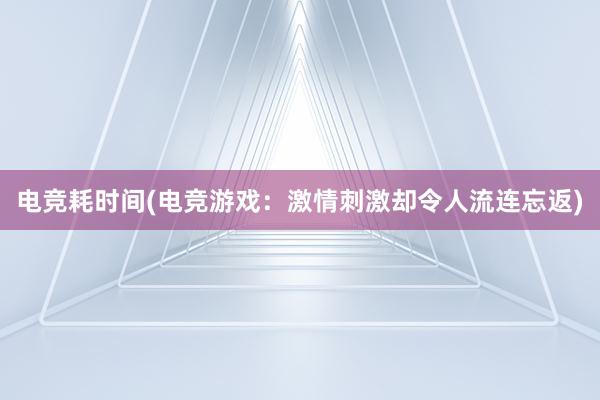 电竞耗时间(电竞游戏：激情刺激却令人流连忘返)